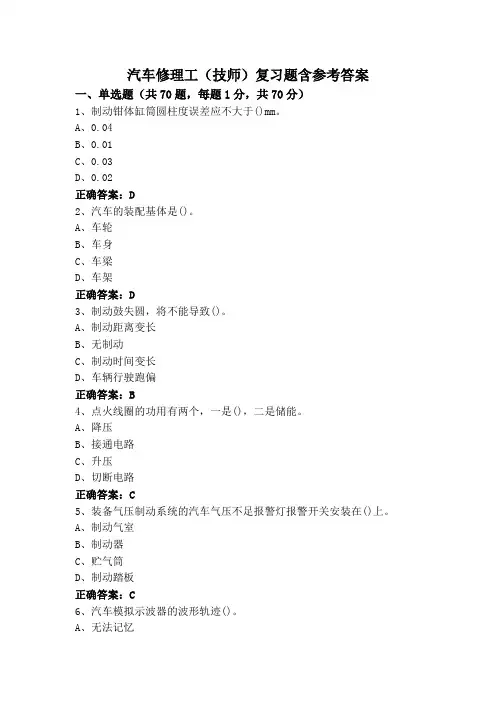 汽车修理工（技师）复习题含参考答案

一、单选题（共 70 题，每题 1 分，共 70 分）

1、制动钳体缸筒圆柱度误差应不大于()mm。

A、0.04

B、0.01

C、0.03

D、0.02

正确答案：D

2、汽车的装配基体是()。

A、车轮

B、车身

C、车梁

D、车架

正确答案：D

3、制动鼓失圆，将不能导致()。

A、制动距离变长

B、无制动

C、制动时间变长

D、车辆行驶跑偏

正确答案：B

4、点火线圈的功用有两个，一是()，二是储能。

A、降压

B、接通电路

C、升压

D、切断电路

正确答案：C

5、装备气压制动系统的汽车气压不足报警灯报警开关安装在()上。

A、制动气室

B、制动器

C、贮气筒

D、制动踏板

正确答案：C

6、汽车模拟示波器的波形轨迹()。

A、无法记忆